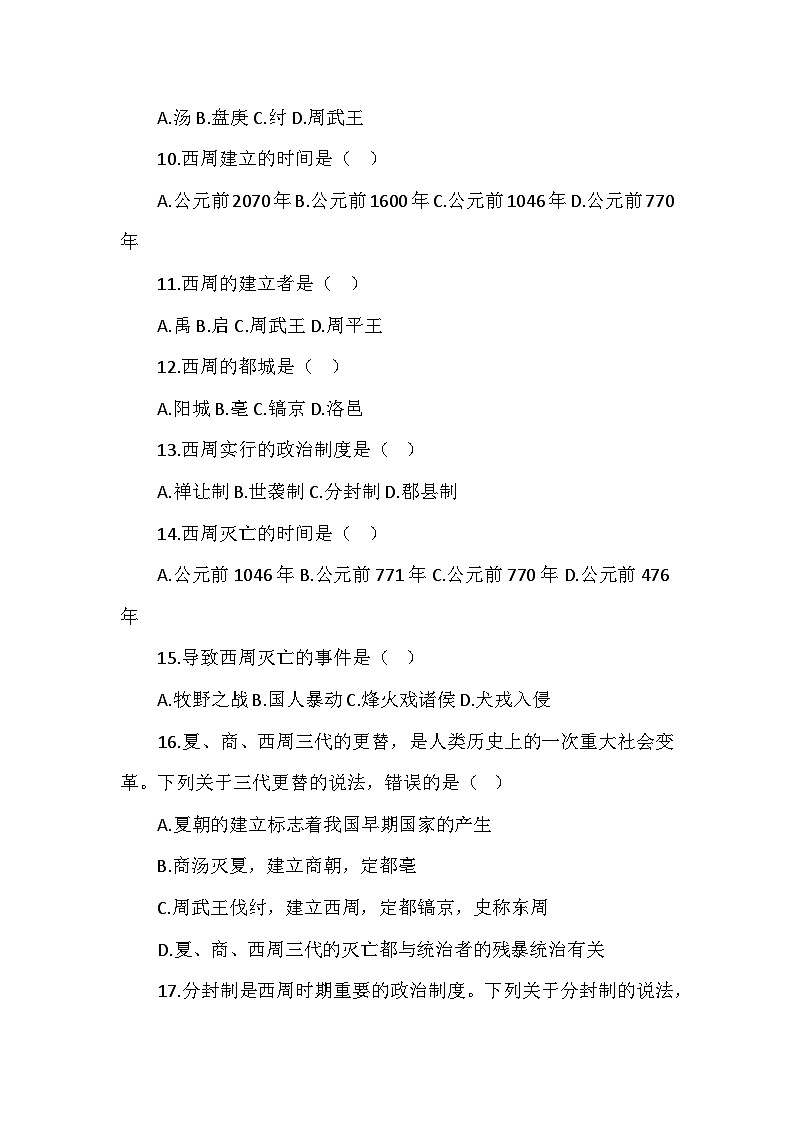 A.汤 B.盘庚 C.纣 D.周武王

10.西周建立的时间是（ ）

A.公元前2070年 B.公元前1600年 C.公元前1046年 D.公元前770年

11.西周的建立者是（ ）

A.禹 B.启 C.周武王 D.周平王

12.西周的都城是（ ）

A.阳城 B.亳 C.镐京 D.洛邑

13.西周实行的政治制度是（ ）

A.禅让制 B.世袭制 C.分封制 D.郡县制

14.西周灭亡的时间是（ ）

A.公元前1046年 B.公元前771年 C.公元前770年 D.公元前476年

15.导致西周灭亡的事件是（ ）

A.牧野之战 B.国人暴动 C.烽火戏诸侯 D.犬戎入侵

16.夏、商、西周三代的更替，是人类历史上的一次重大社会变革。下列关于三代更替的说法，错误的是（ ）

A.夏朝的建立标志着我国早期国家的产生

B.商汤灭夏，建立商朝，定都亳

C.周武王伐纣，建立西周，定都镐京，史称东周

D.夏、商、西周三代的灭亡都与统治者的残暴统治有关

17.分封制是西周时期重要的政治制度。下列关于分封制的说法，